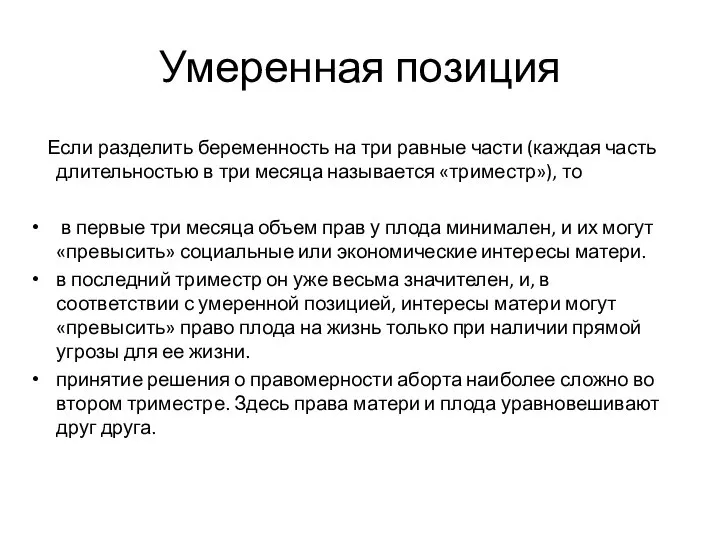 Умеренная позиция

Если разделить беременность на три равные части (каждая часть длительностью в три месяца называется «триместр»), то

• в первые три месяца объем прав у плода минимален, и их могут «превысить» социальные или экономические интересы матери.
• в последний триместр он уже весьма значителен, и, в соответствии с умеренной позицией, интересы матери могут «превысить» право плода на жизнь только при наличии прямой угрозы для ее жизни.
• принятие решения о правомерности аборта наиболее сложно во втором триместре. Здесь права матери и плода уравновешивают друг друга.